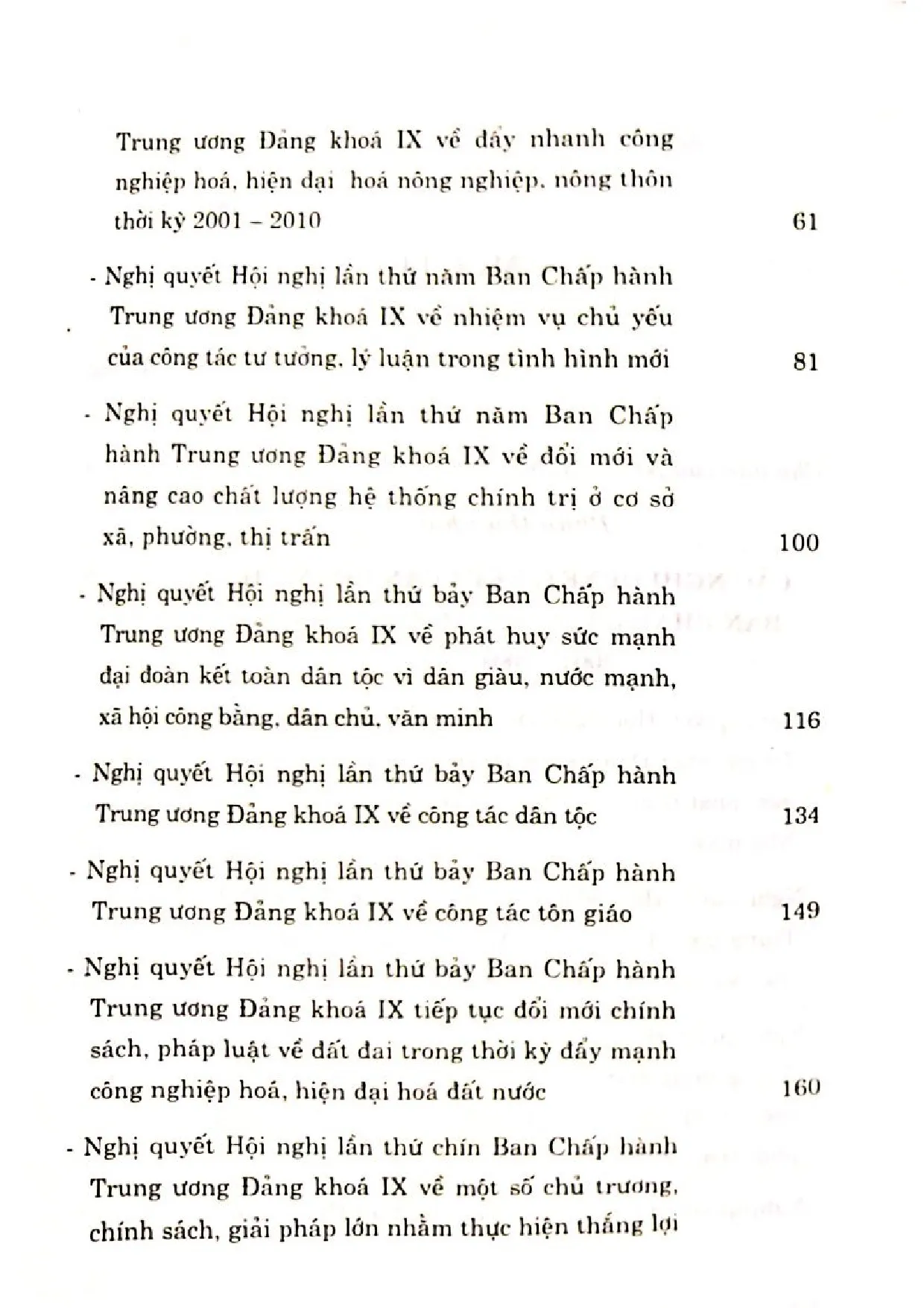 Trung ương Đảng khoá IX về đẩy nhanh công nghiệp hoá, hiện đại hoá nông nghiệp, nông thôn thời kỳ 2001 – 2010 61

- Nghị quyết Hội nghị lần thứ năm Ban Chấp hành Trung ương Đảng khoá IX về nhiệm vụ chủ yếu của công tác tư tưởng, lý luận trong tình hình mới 81

- Nghị quyết Hội nghị lần thứ năm Ban Chấp hành Trung ương Đảng khoá IX về đổi mới và nâng cao chất lượng hệ thống chính trị ở cơ sở xã, phường, thị trấn 100

- Nghị quyết Hội nghị lần thứ bảy Ban Chấp hành Trung ương Đảng khoá IX về phát huy sức mạnh đại đoàn kết toàn dân tộc vì dân giàu, nước mạnh, xã hội công bằng, dân chủ, văn minh 116

- Nghị quyết Hội nghị lần thứ bảy Ban Chấp hành Trung ương Đảng khoá IX về công tác dân tộc 134

- Nghị quyết Hội nghị lần thứ bảy Ban Chấp hành Trung ương Đảng khoá IX về công tác tôn giáo 149

- Nghị quyết Hội nghị lần thứ bảy Ban Chấp hành Trung ương Đảng khoá IX tiếp tục đổi mới chính sách, pháp luật về đất đai trong thời kỳ đẩy mạnh công nghiệp hoá, hiện đại hoá đất nước 160

- Nghị quyết Hội nghị lần thứ chín Ban Chấp hành Trung ương Đảng khoá IX về một số chủ trương, chính sách, giải pháp lớn nhằm thực hiện thắng lợi